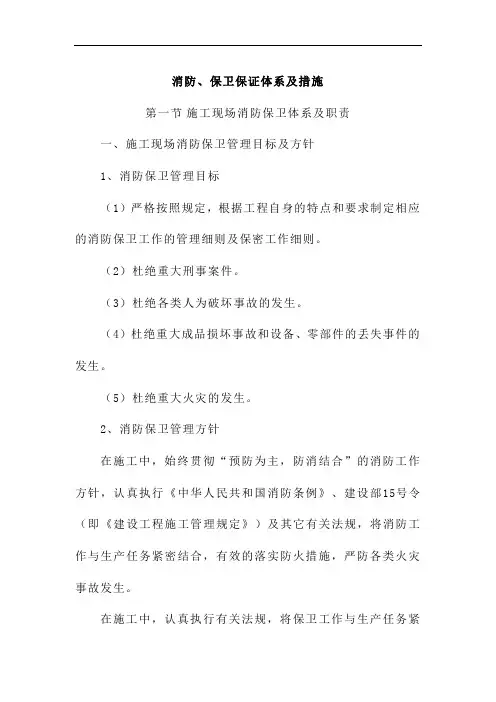 消防、保卫保证体系及措施

第一节 施工现场消防保卫体系及职责

一、施工现场消防保卫管理目标及方针

1、消防保卫管理目标

（1）严格按照规定，根据工程自身的特点和要求制定相应的消防保卫工作的管理细则及保密工作细则。

（2）杜绝重大刑事案件。

（3）杜绝各类人为破坏事故的发生。

（4）杜绝重大成品损坏事故和设备、零部件的丢失事件的发生。

（5）杜绝重大火灾的发生。

2、消防保卫管理方针

在施工中，始终贯彻“预防为主，防消结合”的消防工作方针，认真执行《中华人民共和国消防条例》、建设部15号令（即《建设工程施工管理规定》）及其它有关法规，将消防工作与生产任务紧密结合，有效的落实防火措施，严防各类火灾事故发生。

在施工中，认真执行有关法规，将保卫工作与生产任务紧